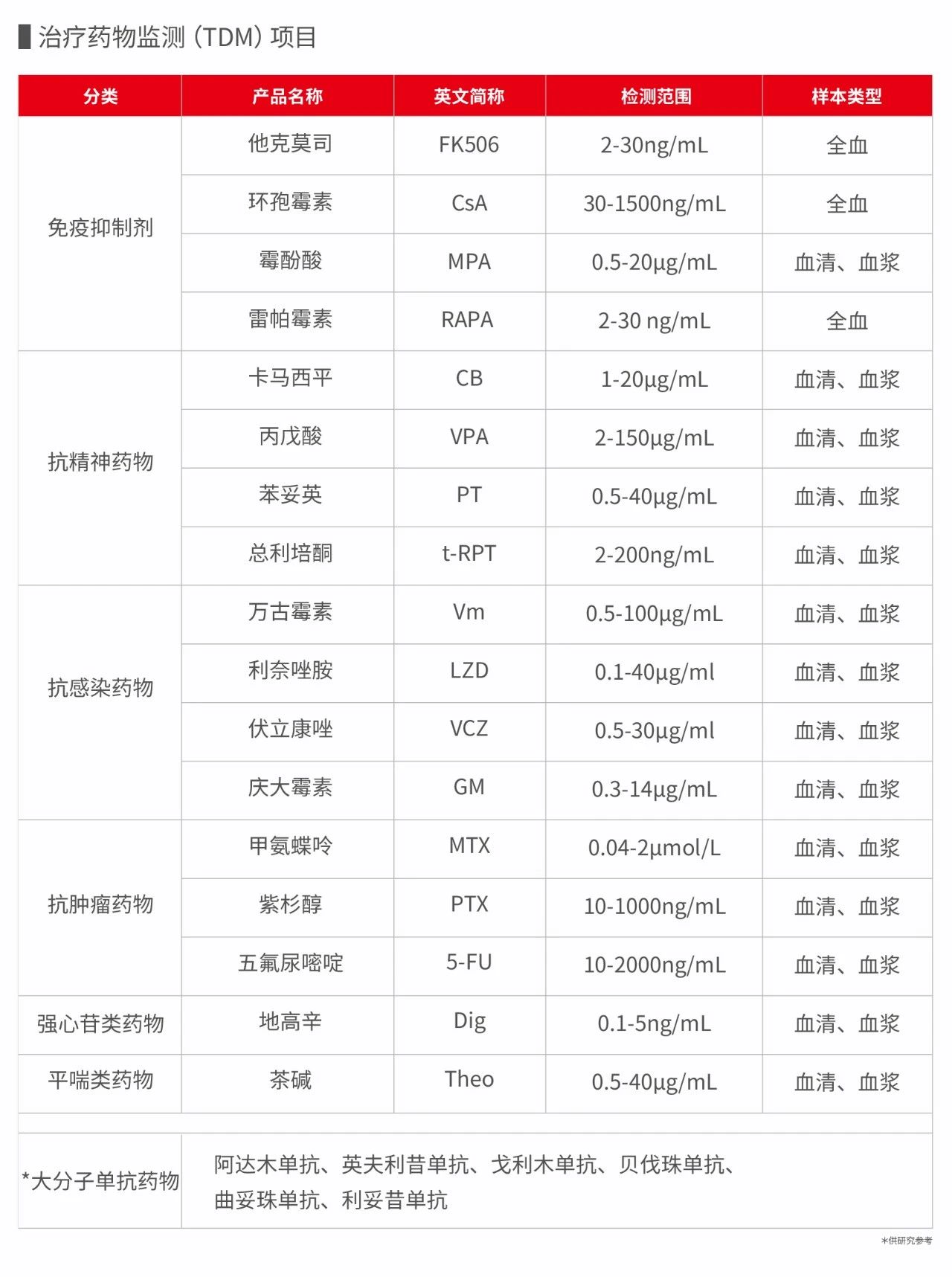 治疗药物监测（TDM）项目

| 分类 | 产品名称 | 英文简称 | 检测范围 | 样本类型 |
|---|---|---|---|---|
| 免疫抑制剂 | 他克莫司 | FK506 | 2-30ng/mL | 全血 |
| | 环孢霉素 | CsA | 30-1500ng/mL | 全血 |
| | 霉酚酸 | MPA | 0.5-20μg/mL | 血清、血浆 |
| | 雷帕霉素 | RAPA | 2-30 ng/mL | 全血 |
| 抗精神药物 | 卡马西平 | CB | 1-20μg/mL | 血清、血浆 |
| | 丙戊酸 | VPA | 2-150μg/mL | 血清、血浆 |
| | 苯妥英 | PT | 0.5-40μg/mL | 血清、血浆 |
| | 总利培酮 | t-RPT | 2-200ng/mL | 血清、血浆 |
| 抗感染药物 | 万古霉素 | Vm | 0.5-100μg/mL | 血清、血浆 |
| | 利奈唑胺 | LZD | 0.1-40μg/ml | 血清、血浆 |
| | 伏立康唑 | VCZ | 0.5-30μg/ml | 血清、血浆 |
| | 庆大霉素 | GM | 0.3-14μg/mL | 血清、血浆 |
| 抗肿瘤药物 | 甲氨蝶呤 | MTX | 0.04-2μmol/L | 血清、血浆 |
| | 紫杉醇 | PTX | 10-1000ng/mL | 血清、血浆 |
| | 五氟尿嘧啶 | 5-FU | 10-2000ng/mL | 血清、血浆 |
| 强心苷类药物 | 地高辛 | Dig | 0.1-5ng/mL | 血清、血浆 |
| 平喘类药物 | 茶碱 | Theo | 0.5-40μg/mL | 血清、血浆 |

| *大分子单抗药物 | 阿达木单抗、英夫利昔单抗、戈利木单抗、贝伐珠单抗、曲妥珠单抗、利妥昔单抗 |
|---|---|

*供研究参考